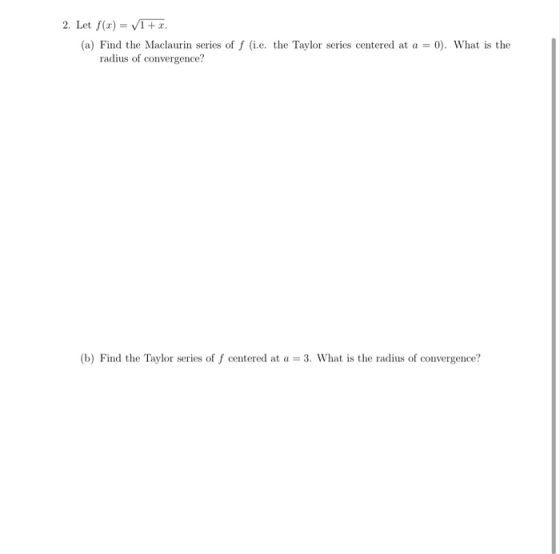 2. Let $f(x) = \sqrt{1+x}$.

(a) Find the Maclaurin series of $f$ (i.e. the Taylor series centered at $a = 0$). What is the radius of convergence?

(b) Find the Taylor series of $f$ centered at $a = 3$. What is the radius of convergence?